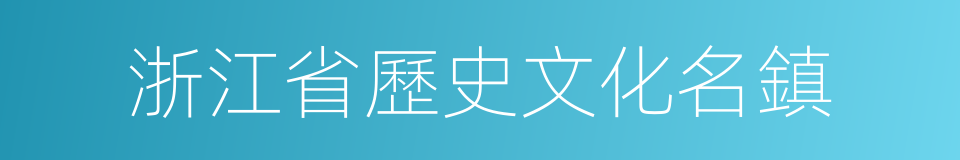 浙江省歷史文化名鎮